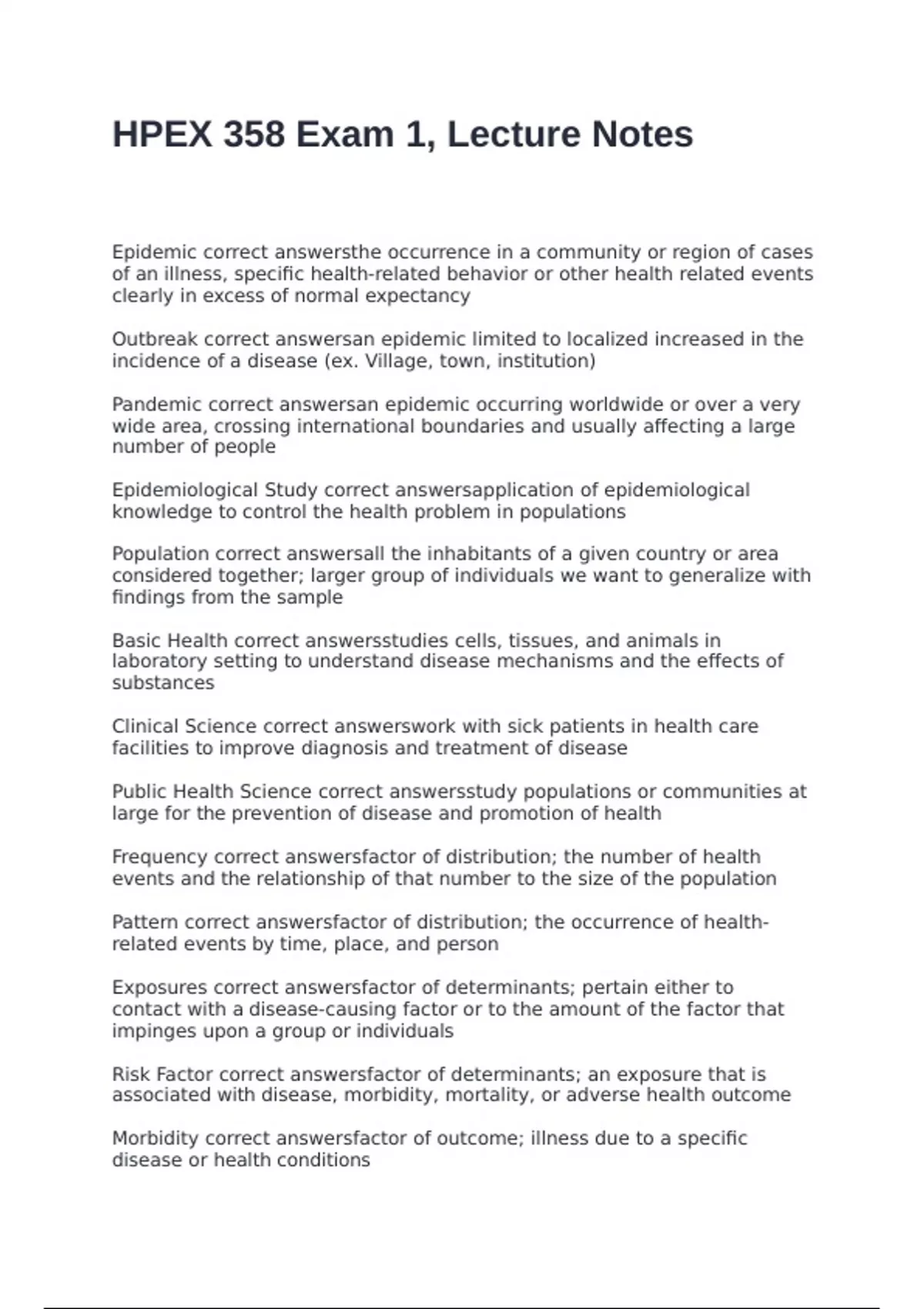 HPEX 358 Exam 1, Lecture Notes

Epidemic correct answersthe occurrence in a community or region of cases of an illness, specific health-related behavior or other health related events clearly in excess of normal expectancy

Outbreak correct answersan epidemic limited to localized increased in the incidence of a disease (ex. Village, town, institution)

Pandemic correct answersan epidemic occurring worldwide or over a very wide area, crossing international boundaries and usually affecting a large number of people

Epidemiological Study correct answersapplication of epidemiological knowledge to control the health problem in populations

Population correct answersall the inhabitants of a given country or area considered together; larger group of individuals we want to generalize with findings from the sample

Basic Health correct answersstudies cells, tissues, and animals in laboratory setting to understand disease mechanisms and the effects of substances

Clinical Science correct answerswork with sick patients in health care facilities to improve diagnosis and treatment of disease

Public Health Science correct answersstudy populations or communities at large for the prevention of disease and promotion of health

Frequency correct answersfactor of distribution; the number of health events and the relationship of that number to the size of the population

Pattern correct answersfactor of distribution; the occurrence of health-related events by time, place, and person

Exposures correct answersfactor of determinants; pertain either to contact with a disease-causing factor or to the amount of the factor that impinges upon a group or individuals

Risk Factor correct answersfactor of determinants; an exposure that is associated with disease, morbidity, mortality, or adverse health outcome

Morbidity correct answersfactor of outcome; illness due to a specific disease or health conditions